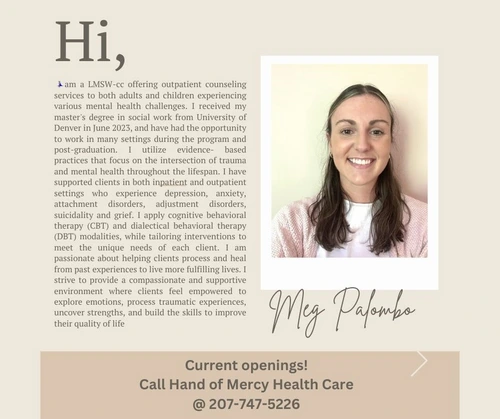 Hi,

I am a LMSW-cc offering outpatient counseling services to both adults and children experiencing various mental health challenges. I received my master's degree in social work from University of Denver in June 2023, and have had the opportunity to work in many settings during the program and post-graduation. I utilize evidence- based practices that focus on the intersection of trauma and mental health throughout the lifespan. I have supported clients in both inpatient and outpatient settings who experience depression, anxiety, attachment disorders, adjustment disorders, suicidality and grief. I apply cognitive behavioral therapy (CBT) and dialectical behavioral therapy (DBT) modalities, while tailoring interventions to meet the unique needs of each client. I am passionate about helping clients process and heal from past experiences to live more fulfilling lives. I strive to provide a compassionate and supportive environment where clients feel empowered to explore emotions, process traumatic experiences, uncover strengths, and build the skills to improve their quality of life

Meg Palombo

Current openings!
Call Hand of Mercy Health Care
@ 207-747-5226